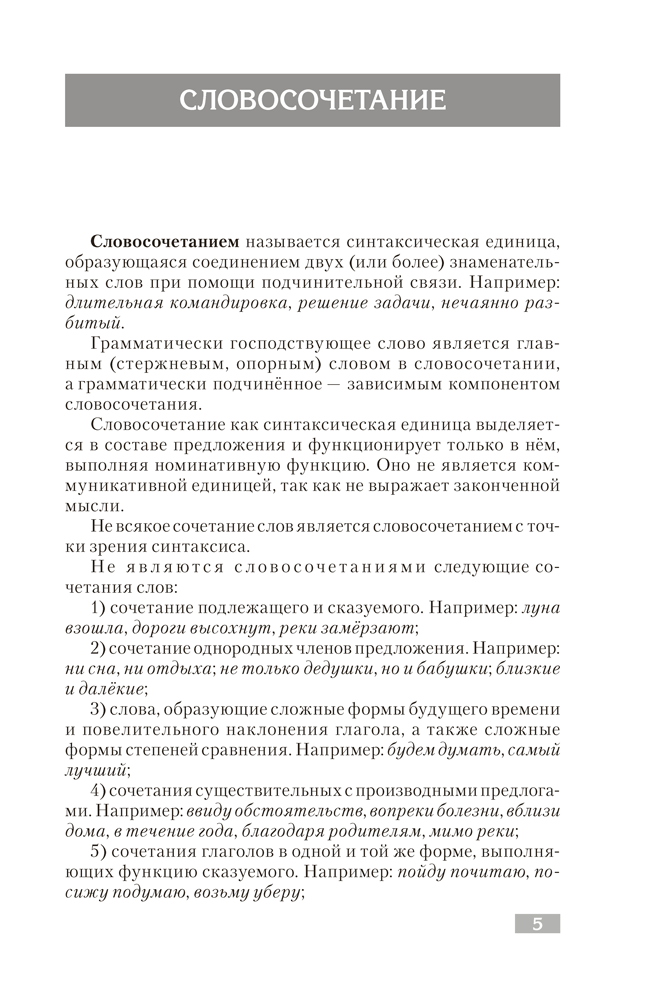 СЛОВОСОЧЕТАНИЕ

Словосочетанием называется синтаксическая единица, образующаяся соединением двух (или более) знаменательных слов при помощи подчинительной связи. Например: длительная командировка, решение задачи, нечаянно разбитый.

Грамматически господствующее слово является главным (стержневым, опорным) словом в словосочетании, а грамматически подчинённое — зависимым компонентом словосочетания.

Словосочетание как синтаксическая единица выделяется в составе предложения и функционирует только в нём, выполняя номинативную функцию. Оно не является коммуникативной единицей, так как не выражает законченной мысли.

Не всякое сочетание слов является словосочетанием с точки зрения синтаксиса.

Не являются словосочетаниями следующие сочетания слов:

1) сочетание подлежащего и сказуемого. Например: луна взошла, дороги высохнут, реки замёрзают;

2) сочетание однородных членов предложения. Например: ни сна, ни отдыха; не только дедушки, но и бабушки; близкие и далёкие;

3) слова, образующие сложные формы будущего времени и повелительного наклонения глагола, а также сложные формы степеней сравнения. Например: будем думать, самый лучший;

4) сочетания существительных с производными предлогами. Например: ввиду обстоятельств, вопреки болезни, вблизи дома, в течение года, благодаря родителям, мимо реки;

5) сочетания глаголов в одной и той же форме, выполняющих функцию сказуемого. Например: пойду почитаю, посижу подумаю, возьму уберу;

5